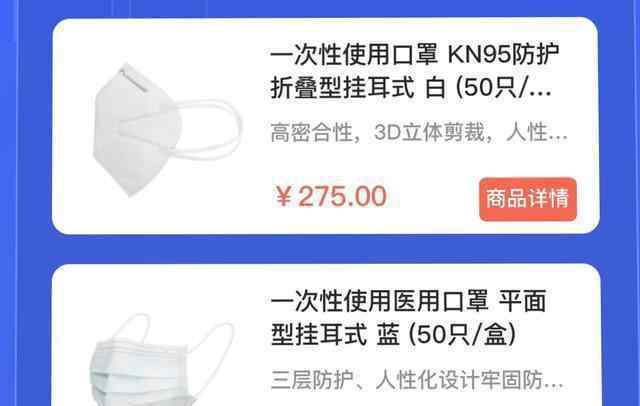 一次性使用口罩 KN95防护折叠型挂耳式 白 (50只/...

高密合性，3D立体剪裁，人性...

¥ 275.00

商品详情

一次性使用医用口罩 平面型挂耳式 蓝 (50只/盒)

三层防护、人性化设计牢固防...